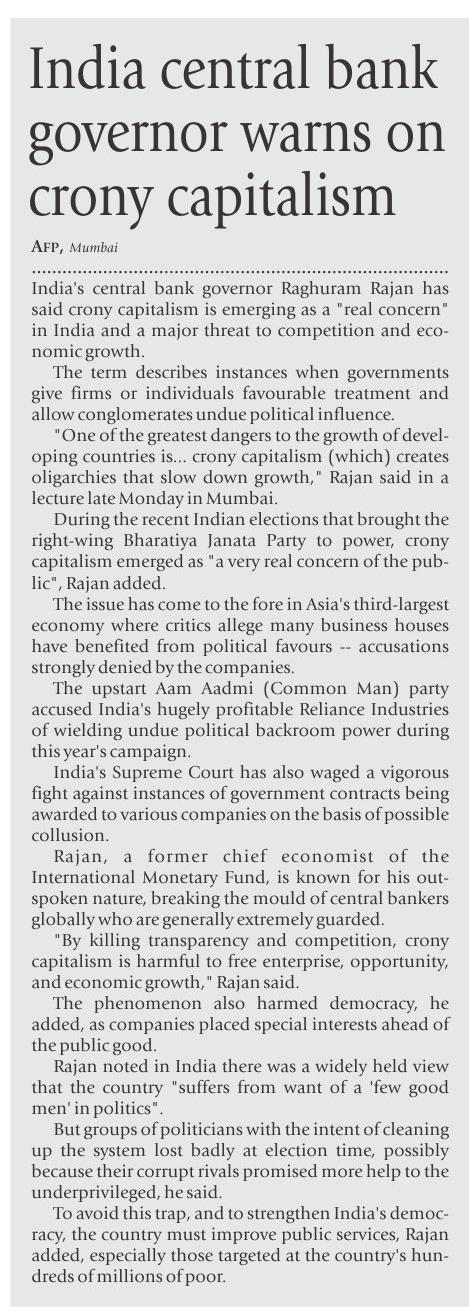 India central bank governor warns on crony capitalism

AFP, Mumbai

India's central bank governor Raghuram Rajan has said crony capitalism is emerging as a "real concern" in India and a major threat to competition and economic growth.

The term describes instances when governments give firms or individuals favourable treatment and allow conglomerates undue political influence.

"One of the greatest dangers to the growth of developing countries is... crony capitalism (which) creates oligarchies that slow down growth," Rajan said in a lecture late Monday in Mumbai.

During the recent Indian elections that brought the right-wing Bharatiya Janata Party to power, crony capitalism emerged as "a very real concern of the public", Rajan added.

The issue has come to the fore in Asia's third-largest economy where critics allege many business houses have benefited from political favours -- accusations strongly denied by the companies.

The upstart Aam Aadmi (Common Man) party accused India's hugely profitable Reliance Industries of wielding undue political backroom power during this year's campaign.

India's Supreme Court has also waged a vigorous fight against instances of government contracts being awarded to various companies on the basis of possible collusion.

Rajan, a former chief economist of the International Monetary Fund, is known for his outspoken nature, breaking the mould of central bankers globally who are generally extremely guarded.

"By killing transparency and competition, crony capitalism is harmful to free enterprise, opportunity, and economic growth," Rajan said.

The phenomenon also harmed democracy, he added, as companies placed special interests ahead of the public good.

Rajan noted in India there was a widely held view that the country "suffers from want of a 'few good men' in politics".

But groups of politicians with the intent of cleaning up the system lost badly at election time, possibly because their corrupt rivals promised more help to the underprivileged, he said.

To avoid this trap, and to strengthen India's democracy, the country must improve public services, Rajan added, especially those targeted at the country's hundreds of millions of poor.